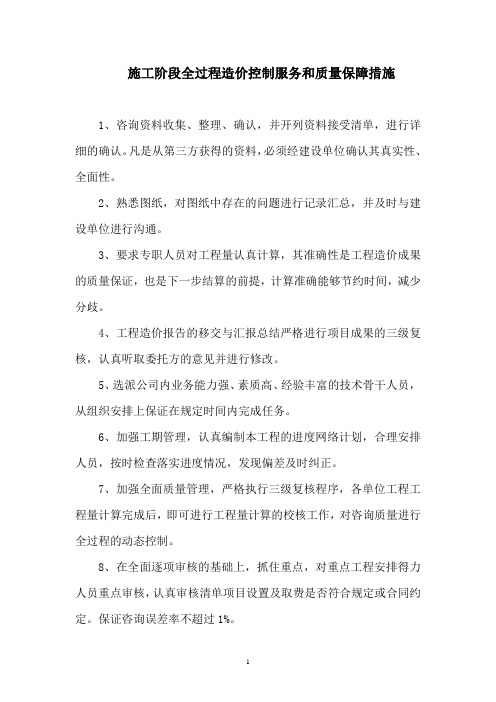 施工阶段全过程造价控制服务和质量保障措施

1、咨询资料收集、整理、确认，并开列资料接受清单，进行详细的确认。凡是从第三方获得的资料，必须经建设单位确认其真实性、全面性。

2、熟悉图纸，对图纸中存在的问题进行记录汇总，并及时与建设单位进行沟通。

3、要求专职人员对工程量认真计算，其准确性是工程造价成果的质量保证，也是下一步结算的前提，计算准确能够节约时间，减少分歧。

4、工程造价报告的移交与汇报总结严格进行项目成果的三级复核，认真听取委托方的意见并进行修改。

5、选派公司内业务能力强、素质高、经验丰富的技术骨干人员，从组织安排上保证在规定时间内完成任务。

6、加强工期管理，认真编制本工程的进度网络计划，合理安排人员，按时检查落实进度情况，发现偏差及时纠正。

7、加强全面质量管理，严格执行三级复核程序，各单位工程工程量计算完成后，即可进行工程量计算的校核工作，对咨询质量进行全过程的动态控制。

8、在全面逐项审核的基础上，抓住重点，对重点工程安排得力人员重点审核，认真审核清单项目设置及取费是否符合规定或合同约定。保证咨询误差率不超过 1%。

1